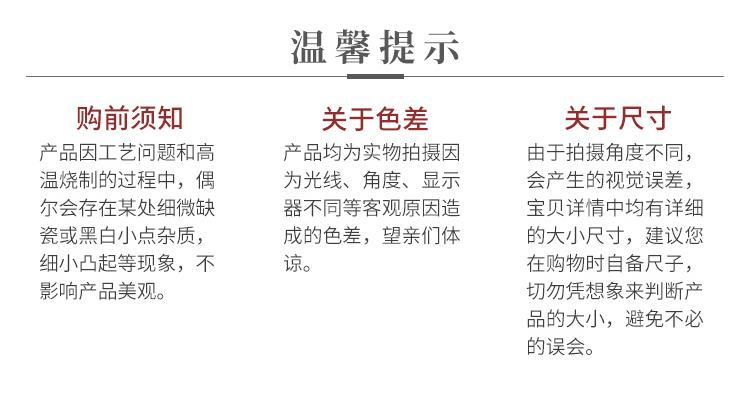 温馨提示

购前须知

产品因工艺问题和高温烧制的过程中，偶尔会存在某处细微缺瓷或黑白小点杂质，细小凸起等现象，不影响产品美观。

关于色差

产品均为实物拍摄因为光线、角度、显示器不同等客观原因造成的色差，望亲们体谅。

关于尺寸

由于拍摄角度不同，会产生的视觉误差，宝贝详情中均有详细的大小尺寸，建议您在购物时自备尺子，切勿凭想象来判断产品的大小，避免不必的误会。